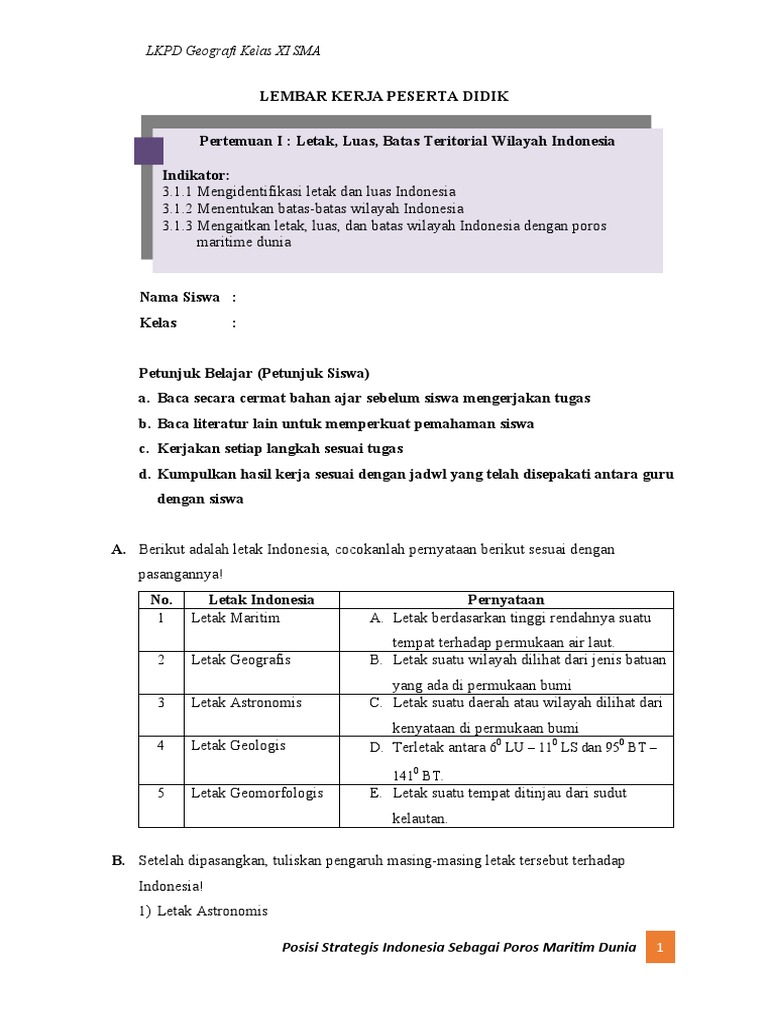 LKPD Geografi Kelas XI SMA

LEMBAR KERJA PESERTA DIDIK

Pertemuan I : Letak, Luas, Batas Teritorial Wilayah Indonesia

Indikator:
3.1.1 Mengidentifikasi letak dan luas Indonesia
3.1.2 Menentukan batas-batas wilayah Indonesia
3.1.3 Mengaitkan letak, luas, dan batas wilayah Indonesia dengan poros maritime dunia

Nama Siswa :
Kelas :

Petunjuk Belajar (Petunjuk Siswa)
a. Baca secara cermat bahan ajar sebelum siswa mengerjakan tugas
b. Baca literatur lain untuk memperkuat pemahaman siswa
c. Kerjakan setiap langkah sesuai tugas
d. Kumpulkan hasil kerja sesuai dengan jadwl yang telah disepakati antara guru dengan siswa

A. Berikut adalah letak Indonesia, cocokanlah pernyataan berikut sesuai dengan pasangannya!

| No. | Letak Indonesia | Pernyataan |
|---|---|---|
| 1 | Letak Maritim | A. Letak berdasarkan tinggi rendahnya suatu tempat terhadap permukaan air laut. |
| 2 | Letak Geografis | B. Letak suatu wilayah dilihat dari jenis batuan yang ada di permukaan bumi |
| 3 | Letak Astronomis | C. Letak suatu daerah atau wilayah dilihat dari kenyataan di permukaan bumi |
| 4 | Letak Geologis | D. Terletak antara $6^0$ LU – $11^0$ LS dan $95^0$ BT – $141^0$ BT. |
| 5 | Letak Geomorfologis | E. Letak suatu tempat ditinjau dari sudut kelautan. |

B. Setelah dipasangkan, tuliskan pengaruh masing-masing letak tersebut terhadap Indonesia!
1) Letak Astronomis

Posisi Strategis Indonesia Sebagai Poros Maritim Dunia 1